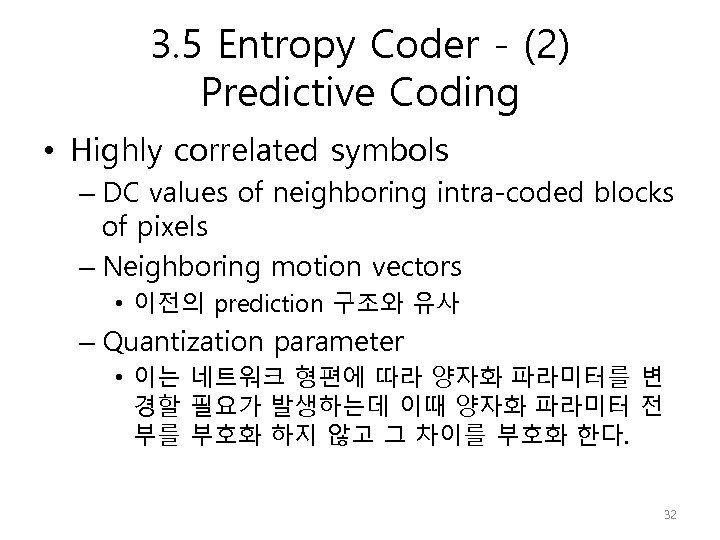 3.5 Entropy Coder - (2)
Predictive Coding

• Highly correlated symbols
– DC values of neighboring intra-coded blocks of pixels
– Neighboring motion vectors
• 이전의 prediction 구조와 유사
– Quantization parameter
• 이는 네트워크 형편에 따라 양자화 파라미터를 변경할 필요가 발생하는데 이때 양자화 파라미터 전부를 부호화 하지 않고 그 차이를 부호화 한다.

32